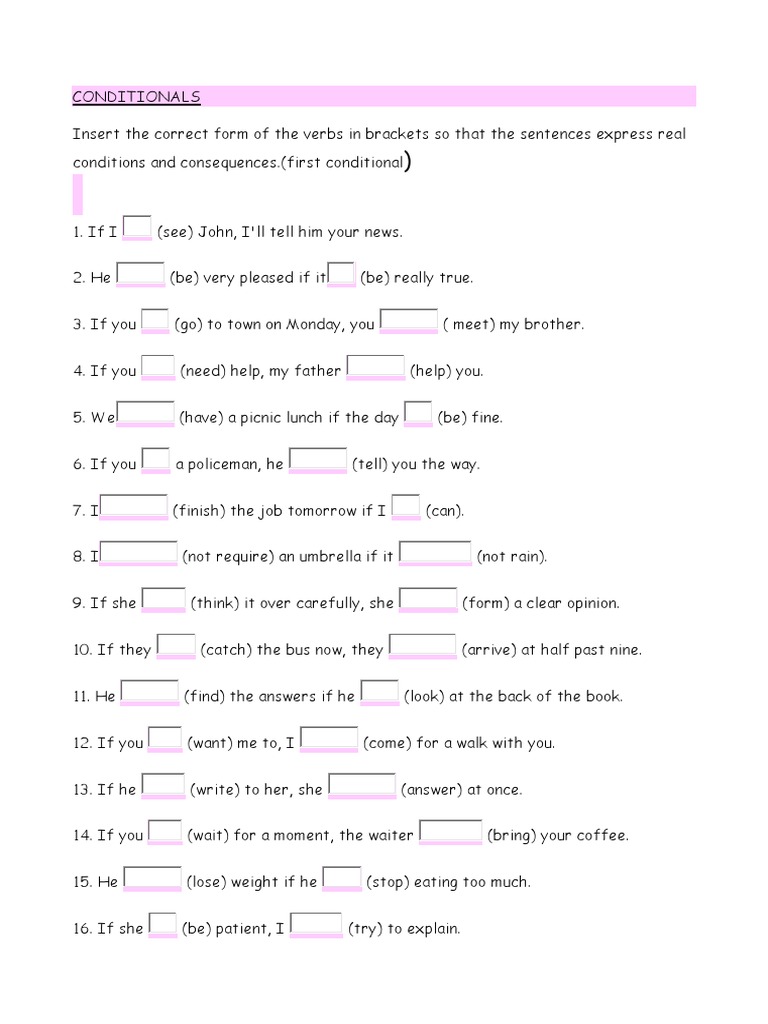 CONDITIONALS

Insert the correct form of the verbs in brackets so that the sentences express real conditions and consequences.(first conditional)

1. If I (see) John, I'll tell him your news.

2. He (be) very pleased if it (be) really true.

3. If you (go) to town on Monday, you ( meet) my brother.

4. If you (need) help, my father (help) you.

5. We (have) a picnic lunch if the day (be) fine.

6. If you a policeman, he (tell) you the way.

7. I (finish) the job tomorrow if I (can).

8. I (not require) an umbrella if it (not rain).

9. If she (think) it over carefully, she (form) a clear opinion.

10. If they (catch) the bus now, they (arrive) at half past nine.

11. He (find) the answers if he (look) at the back of the book.

12. If you (want) me to, I (come) for a walk with you.

13. If he (write) to her, she (answer) at once.

14. If you (wait) for a moment, the waiter (bring) your coffee.

15. He (lose) weight if he (stop) eating too much.

16. If she (be) patient, I (try) to explain.